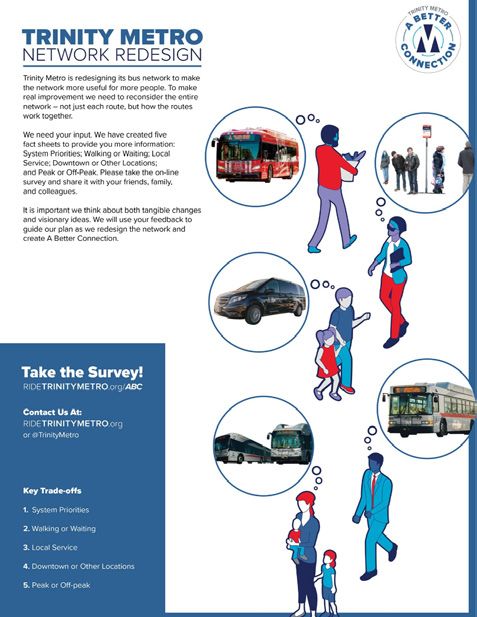 TRINITY METRO
NETWORK REDESIGN

TRINITY METRO
A BETTER CONNECTION

Trinity Metro is redesigning its bus network to make the network more useful for more people. To make real improvement we need to reconsider the entire network – not just each route, but how the routes work together.

We need your input. We have created five fact sheets to provide you more information: System Priorities; Walking or Waiting; Local Service; Downtown or Other Locations; and Peak or Off-Peak. Please take the on-line survey and share it with your friends, family, and colleagues.

It is important we think about both tangible changes and visionary ideas. We will use your feedback to guide our plan as we redesign the network and create A Better Connection.

Take the Survey!
RIDETRINITYMETRO.org/ABC

Contact Us At:
RIDETRINITYMETRO.org
or @TrinityMetro

Key Trade-offs

1. System Priorities

2. Walking or Waiting

3. Local Service

4. Downtown or Other Locations

5. Peak or Off-peak